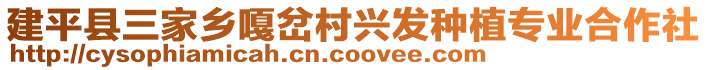 建平县三家乡嘎岔村兴发种植专业合作社
http://cysophiamicah.cn.coovee.com